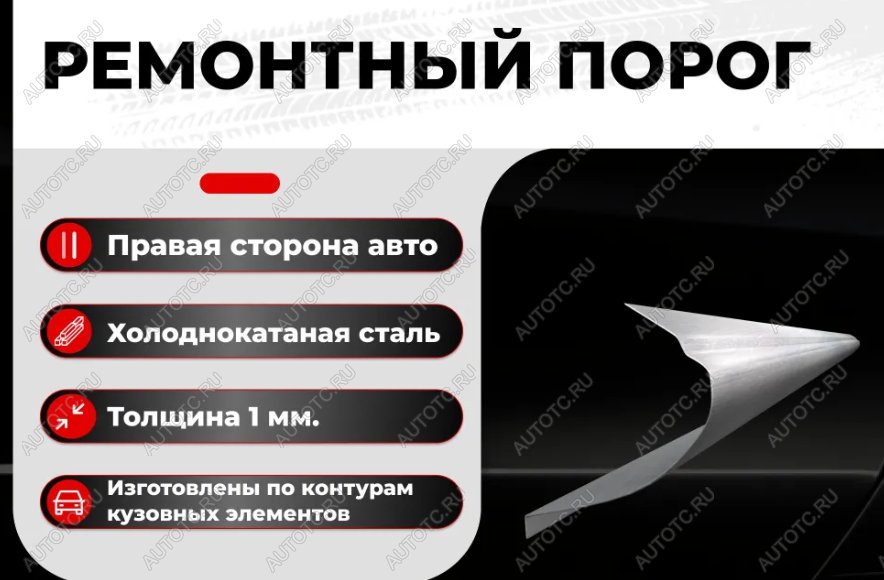 РЕМОНТНЫЙ ПОРОГ

Правая сторона авто

Холоднокатаная сталь

Толщина 1 мм.

Изготовлены по контурам кузовных элементов

AUTOTC.RU